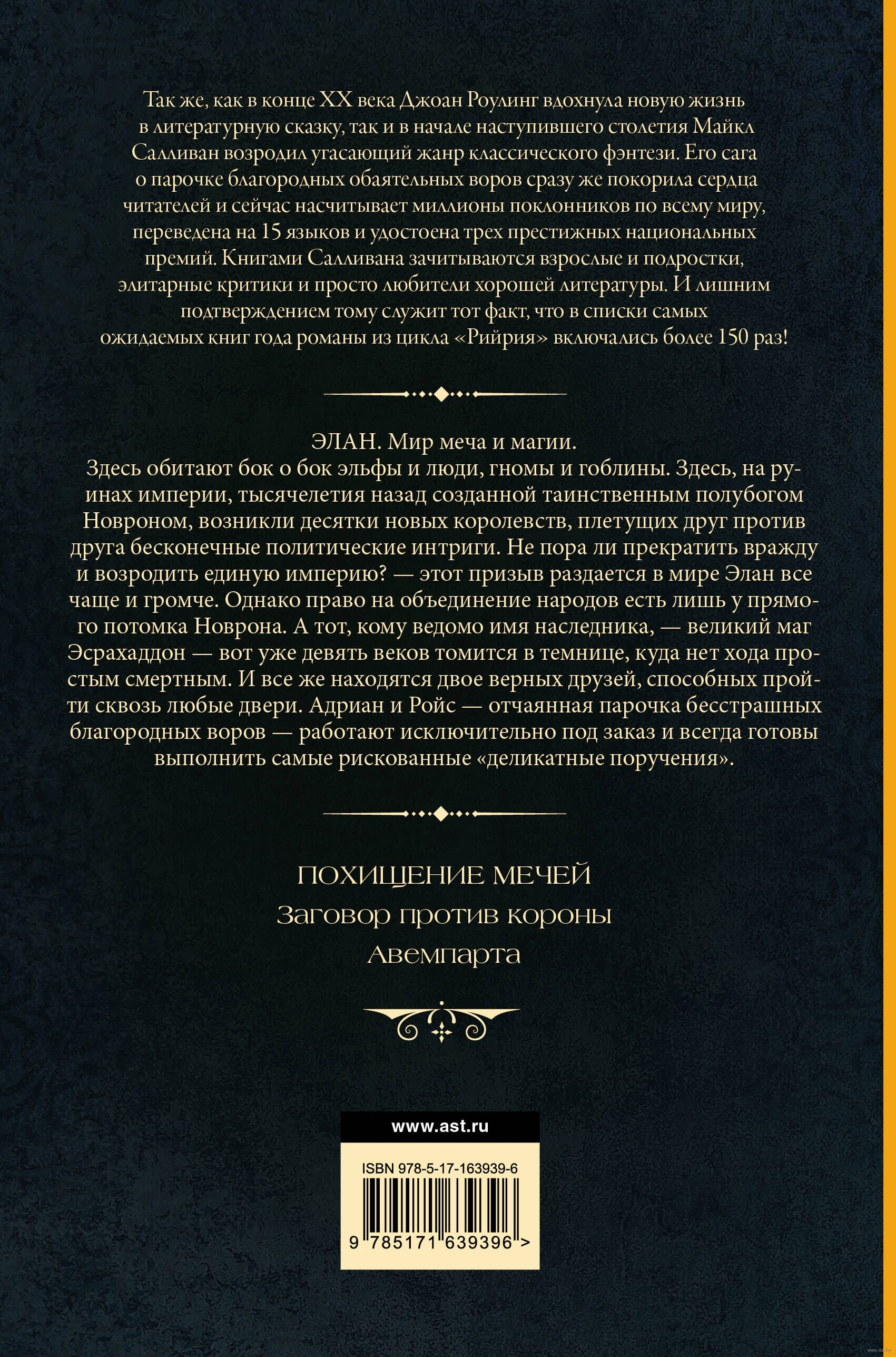 Так же, как в конце XX века Джоан Роулинг вдохнула новую жизнь в литературную сказку, так и в начале наступившего столетия Майкл Салливан возродил угасающий жанр классического фэнтези. Его сага о парочке благородных обаятельных воров сразу же покорила сердца читателей и сейчас насчитывает миллионы поклонников по всему миру, переведена на 15 языков и удостоена трех престижных национальных премий. Книгами Салливана зачитываются взрослые и подростки, элитарные критики и просто любители хорошей литературы. И лишним подтверждением тому служит тот факт, что в списки самых ожидаемых книг года романы из цикла «Рийрия» включались более 150 раз!

ЭЛАН. Мир меча и магии.
Здесь обитают бок о бок эльфы и люди, гномы и гоблины. Здесь, на руинах империи, тысячелетия назад созданной таинственным полубогом Новроном, возникли десятки новых королевств, плетущих друг против друга бесконечные политические интриги. Не пора ли прекратить вражду и возродить единую империю? — этот призыв раздается в мире Элан все чаще и громче. Однако право на объединение народов есть лишь у прямого потомка Новрона. А тот, кому ведомо имя наследника, — великий маг Эсрахаддон — вот уже девять веков томится в темнице, куда нет хода простым смертным. И все же находятся двое верных друзей, способных пройти сквозь любые двери. Адриан и Ройс — отчаянная парочка бесстрашных благородных воров — работают исключительно под заказ и всегда готовы выполнить самые рискованные «деликатные поручения».

ПОХИЩЕНИЕ МЕЧЕЙ
Заговор против короны
Авемпарта

www.ast.ru

ISBN 978-5-17-163939-6

9 785171 639396 >